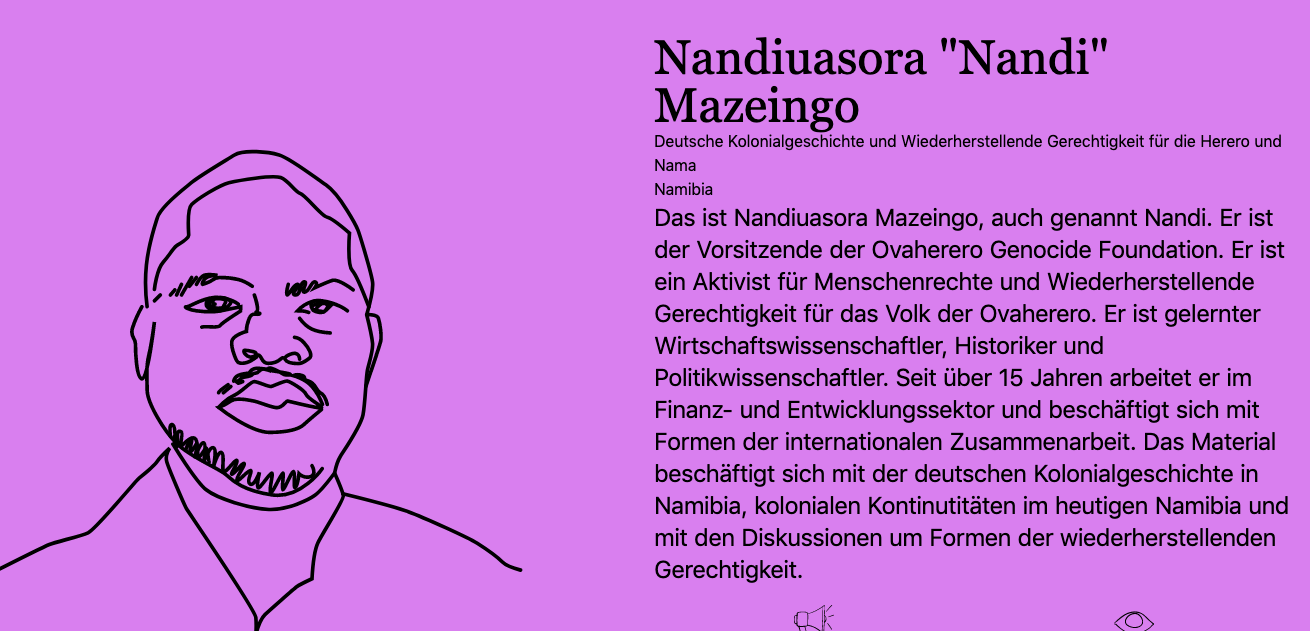 Nandiuasora "Nandi" Mazeingo

Deutsche Kolonialgeschichte und Wiederherstellende Gerechtigkeit für die Herero und Nama

Namibia

Das ist Nandiuasora Mazeingo, auch genannt Nandi. Er ist der Vorsitzende der Ovaherero Genocide Foundation. Er ist ein Aktivist für Menschenrechte und Wiederherstellende Gerechtigkeit für das Volk der Ovaherero. Er ist gelernter Wirtschaftswissenschaftler, Historiker und Politikwissenschaftler. Seit über 15 Jahren arbeitet er im Finanz- und Entwicklungssektor und beschäftigt sich mit Formen der internationalen Zusammenarbeit. Das Material beschäftigt sich mit der deutschen Kolonialgeschichte in Namibia, kolonialen Kontinutitäten im heutigen Namibia und mit den Diskussionen um Formen der wiederherstellenden Gerechtigkeit.